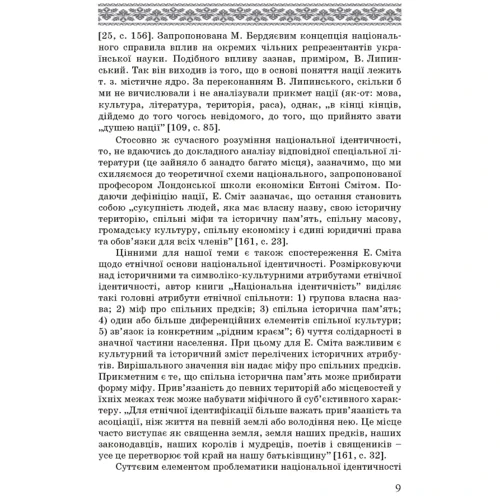 [25, с. 156]. Запропонована М. Бердяєвим концепція національного справила вплив на окремих чільних репрезентантів української науки. Подібного впливу зазнав, приміром, В. Липинський. Так він виходив із того, що в основі поняття нації лежить т. з. містичне ядро. За переконанням В. Липинського, скільки б ми не вичислювали і не аналізували прикмет нації (як-от: мова, культура, література, територія, раса), однак, „в кінці кінців, дійдемо до того чогось невідомого, до того, що прийнято звати „душею нації" [109, с. 85].

Стосовно ж сучасного розуміння національної ідентичності, то, не вдаючись до докладного аналізу відповідної спеціальної літератури (це зайняло б занадто багато місця), зазначимо, що ми схиляємося до теоретичної схеми національного, запропонованої професором Лондонської школи економіки Ентоні Смітом. Подаючи дефініцію нації, Е. Сміт зазначає, що остання становить собою „сукупність людей, яка має власну назву, свою історичну територію, спільні міфи та історичну пам'ять, спільну масову, громадську культуру, спільну економіку і єдині юридичні права та обов'язки для всіх членів" [161, с. 23].

Цінними для нашої теми є також спостереження Е. Сміта щодо етнічної основи національної ідентичності. Розмірковуючи над історичними та символіко-культурними атрибутами етнічної ідентичності, автор книги „Національна ідентичність" виділяє такі головні атрибути етнічної спільноти: 1) групова власна назва; 2) міф про спільних предків; 3) спільна історична пам'ять; 4) один або більше диференційних елементів спільної культури; 5) зв'язок із конкретним „рідним краєм"; 6) чуття солідарності в значної частини населення. При цьому для Е. Сміта важливим є культурний та історичний зміст перелічених історичних атрибутів. Вирішального значення він надає міфу про спільних предків. Прикметним є те, що спільна історична пам'ять може прибирати форму міфу. Прив'язаність до певних територій або місцевостей у їхніх межах теж може набувати міфічного й суб'єктивного характеру. „Для етнічної ідентифікації більше важать прив'язаність та асоціації, ніж життя на певній землі або володіння нею. Це місце часто виступає як священна земля, земля наших предків, наших законодавців, наших королів і мудреців, поетів і священиків – усе це перетворює той край на нашу батьківщину" [161, с. 32].

Суттєвим елементом проблематики національної ідентичності

9